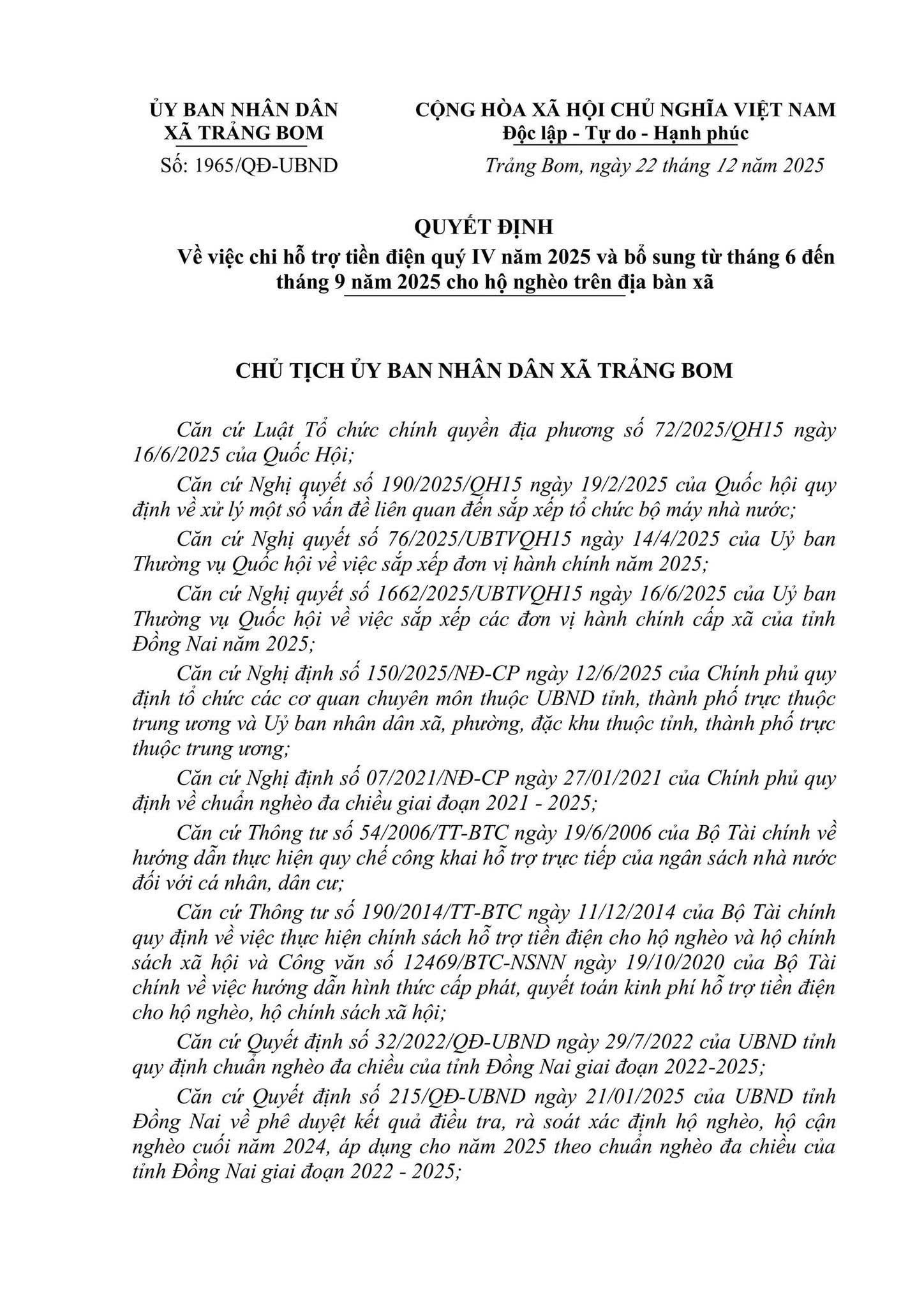 ỦY BAN NHÂN DÂN
XÃ TRẢNG BOM

Số: 1965/QĐ-UBND

CỘNG HÒA XÃ HỘI CHỦ NGHĨA VIỆT NAM
Độc lập - Tự do - Hạnh phúc

Trảng Bom, ngày 22 tháng 12 năm 2025

QUYẾT ĐỊNH
Về việc chi hỗ trợ tiền điện quý IV năm 2025 và bổ sung từ tháng 6 đến tháng 9 năm 2025 cho hộ nghèo trên địa bàn xã

CHỦ TỊCH ỦY BAN NHÂN DÂN XÃ TRẢNG BOM

Căn cứ Luật Tổ chức chính quyền địa phương số 72/2025/QH15 ngày 16/6/2025 của Quốc Hội;

Căn cứ Nghị quyết số 190/2025/QH15 ngày 19/2/2025 của Quốc hội quy định về xử lý một số vấn đề liên quan đến sắp xếp tổ chức bộ máy nhà nước;

Căn cứ Nghị quyết số 76/2025/UBTVQH15 ngày 14/4/2025 của Uỷ ban Thường vụ Quốc hội về việc sắp xếp đơn vị hành chính năm 2025;

Căn cứ Nghị quyết số 1662/2025/UBTVQH15 ngày 16/6/2025 của Uỷ ban Thường vụ Quốc hội về việc sắp xếp các đơn vị hành chính cấp xã của tỉnh Đồng Nai năm 2025;

Căn cứ Nghị định số 150/2025/NĐ-CP ngày 12/6/2025 của Chính phủ quy định tổ chức các cơ quan chuyên môn thuộc UBND tỉnh, thành phố trực thuộc trung ương và Uỷ ban nhân dân xã, phường, đặc khu thuộc tỉnh, thành phố trực thuộc trung ương;

Căn cứ Nghị định số 07/2021/NĐ-CP ngày 27/01/2021 của Chính phủ quy định về chuẩn nghèo đa chiều giai đoạn 2021 - 2025;

Căn cứ Thông tư số 54/2006/TT-BTC ngày 19/6/2006 của Bộ Tài chính về hướng dẫn thực hiện quy chế công khai hỗ trợ trực tiếp của ngân sách nhà nước đối với cá nhân, dân cư;

Căn cứ Thông tư số 190/2014/TT-BTC ngày 11/12/2014 của Bộ Tài chính quy định về việc thực hiện chính sách hỗ trợ tiền điện cho hộ nghèo và hộ chính sách xã hội và Công văn số 12469/BTC-NSNN ngày 19/10/2020 của Bộ Tài chính về việc hướng dẫn hình thức cấp phát, quyết toán kinh phí hỗ trợ tiền điện cho hộ nghèo, hộ chính sách xã hội;

Căn cứ Quyết định số 32/2022/QĐ-UBND ngày 29/7/2022 của UBND tỉnh quy định chuẩn nghèo đa chiều của tỉnh Đồng Nai giai đoạn 2022-2025;

Căn cứ Quyết định số 215/QĐ-UBND ngày 21/01/2025 của UBND tỉnh Đồng Nai về phê duyệt kết quả điều tra, rà soát xác định hộ nghèo, hộ cận nghèo cuối năm 2024, áp dụng cho năm 2025 theo chuẩn nghèo đa chiều của tỉnh Đồng Nai giai đoạn 2022 - 2025;